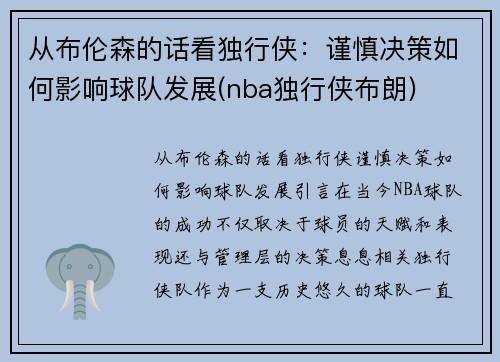 从布伦森的话看独行侠：谨慎决策如何影响球队发展(nba独行侠布朗)

从布伦森的话看独行侠谨慎决策如何影响球队发展引言在当今NBA球队的成功不仅取决于球员的天赋和表现还与管理层的决策息息相关独行侠队作为一支历史悠久的球队一直